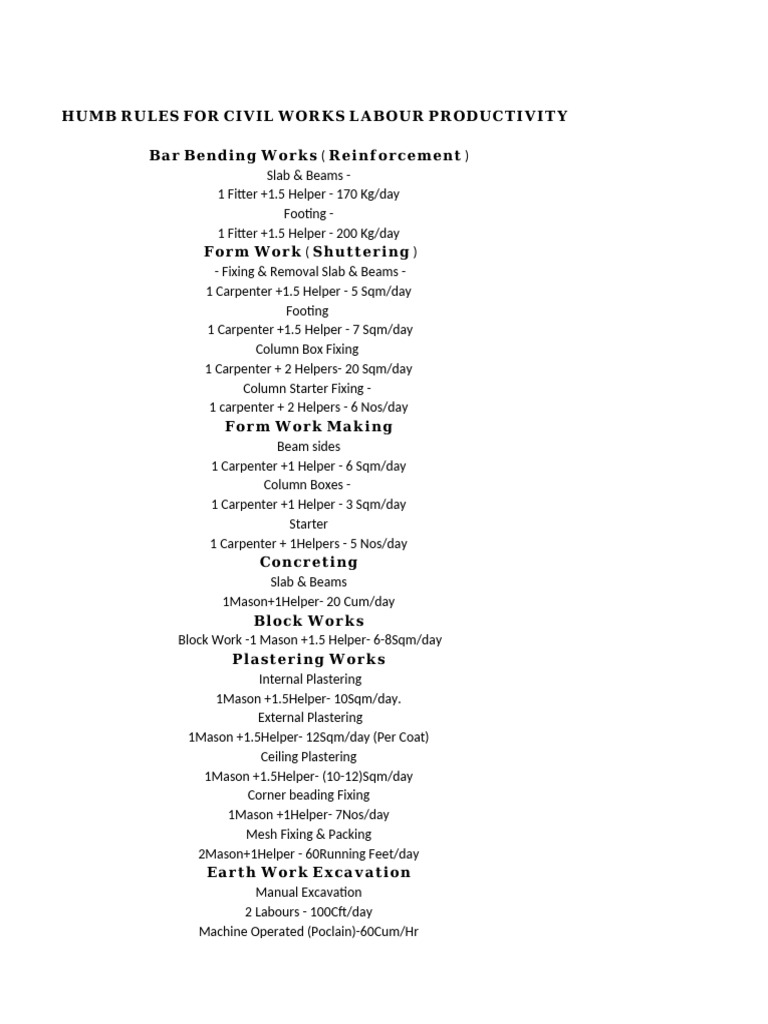 HUMB RULES FOR CIVIL WORKS LABOUR PRODUCTIVITY

Bar Bending Works ( Reinforcement )
Slab & Beams -
1 Fitter +1.5 Helper - 170 Kg/day
Footing -
1 Fitter +1.5 Helper - 200 Kg/day

Form Work ( Shuttering )
- Fixing & Removal Slab & Beams -
1 Carpenter +1.5 Helper - 5 Sqm/day
Footing
1 Carpenter +1.5 Helper - 7 Sqm/day
Column Box Fixing
1 Carpenter + 2 Helpers- 20 Sqm/day
Column Starter Fixing -
1 carpenter + 2 Helpers - 6 Nos/day

Form Work Making
Beam sides
1 Carpenter +1 Helper - 6 Sqm/day
Column Boxes -
1 Carpenter +1 Helper - 3 Sqm/day
Starter
1 Carpenter + 1Helpers - 5 Nos/day

Concreting
Slab & Beams
1Mason+1Helper- 20 Cum/day

Block Works
Block Work -1 Mason +1.5 Helper- 6-8Sqm/day

Plastering Works
Internal Plastering
1Mason +1.5Helper- 10Sqm/day.
External Plastering
1Mason +1.5Helper- 12Sqm/day (Per Coat)
Ceiling Plastering
1Mason +1.5Helper- (10-12)Sqm/day
Corner beading Fixing
1Mason +1Helper- 7Nos/day
Mesh Fixing & Packing
2Mason+1Helper - 60Running Feet/day

Earth Work Excavation
Manual Excavation
2 Labours - 100Cft/day
Machine Operated (Poclain)-60Cum/Hr